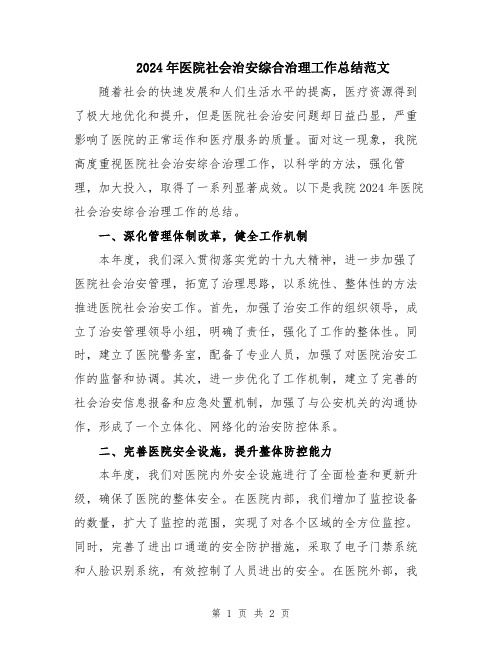 2024年医院社会治安综合治理工作总结范文

随着社会的快速发展和人们生活水平的提高，医疗资源得到了极大地优化和提升，但是医院社会治安问题却日益凸显，严重影响了医院的正常运作和医疗服务的质量。面对这一现象，我院高度重视医院社会治安综合治理工作，以科学的方法，强化管理，加大投入，取得了一系列显著成效。以下是我院2024年医院社会治安综合治理工作的总结。

一、深化管理体制改革，健全工作机制

本年度，我们深入贯彻落实党的十九大精神，进一步加强了医院社会治安管理，拓宽了治理思路，以系统性、整体性的方法推进医院社会治安工作。首先，加强了治安工作的组织领导，成立了治安管理领导小组，明确了责任，强化了工作的整体性。同时，建立了医院警务室，配备了专业人员，加强了对医院治安工作的监督和协调。其次，进一步优化了工作机制，建立了完善的社会治安信息报备和应急处置机制，加强了与公安机关的沟通协作，形成了一个立体化、网络化的治安防控体系。

二、完善医院安全设施，提升整体防控能力

本年度，我们对医院内外安全设施进行了全面检查和更新升级，确保了医院的整体安全。在医院内部，我们增加了监控设备的数量，扩大了监控的范围，实现了对各个区域的全方位监控。同时，完善了进出口通道的安全防护措施，采取了电子门禁系统和人脸识别系统，有效控制了人员进出的安全。在医院外部，我

第 1 页 共 2 页